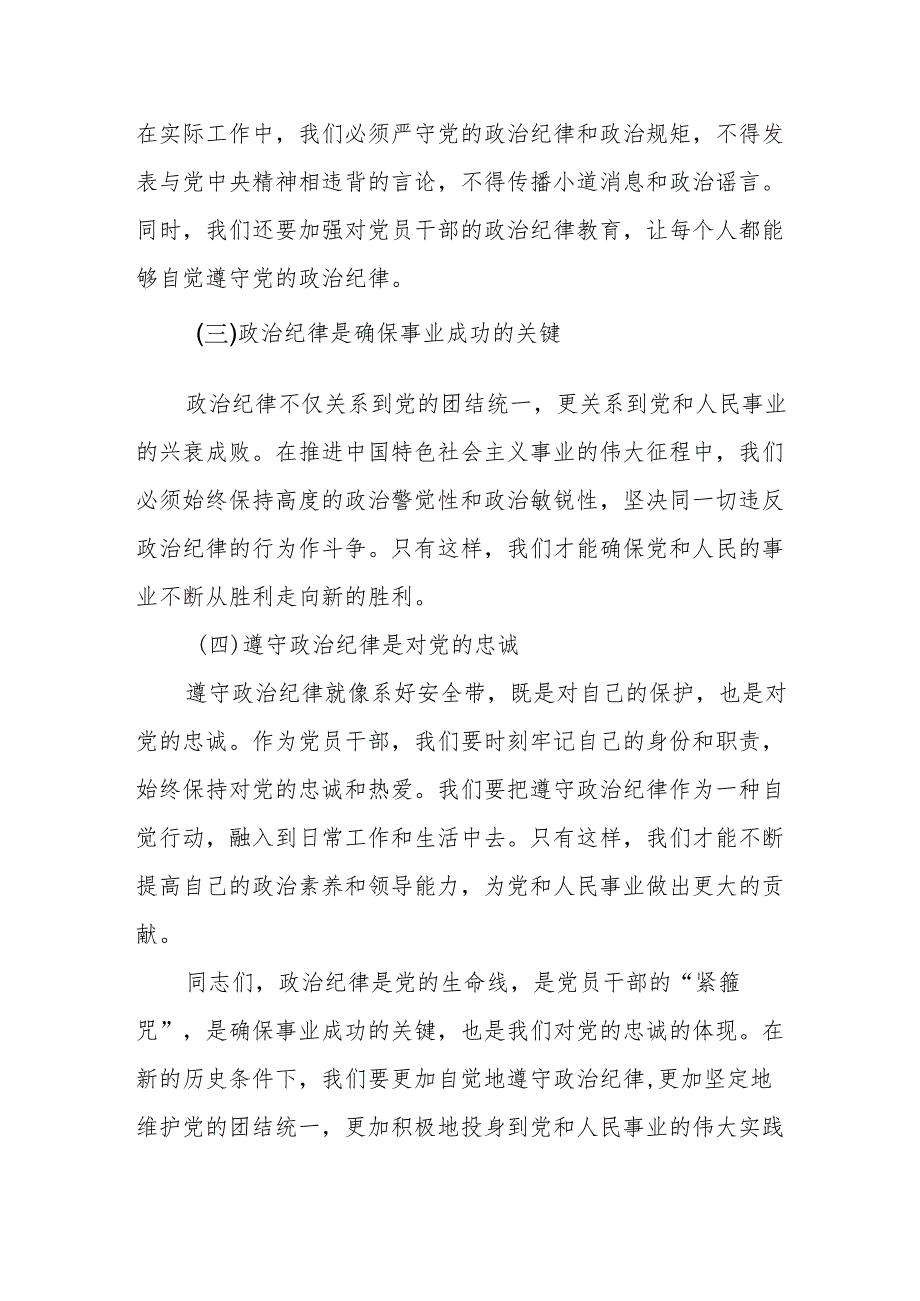 在实际工作中，我们必须严守党的政治纪律和政治规矩，不得发表与党中央精神相违背的言论，不得传播小道消息和政治谣言。同时，我们还要加强对党员干部的政治纪律教育，让每个人都能够自觉遵守党的政治纪律。

(三)政治纪律是确保事业成功的关键

政治纪律不仅关系到党的团结统一，更关系到党和人民事业的兴衰成败。在推进中国特色社会主义事业的伟大征程中，我们必须始终保持高度的政治警觉性和政治敏锐性，坚决同一切违反政治纪律的行为作斗争。只有这样，我们才能确保党和人民的事业不断从胜利走向新的胜利。

(四)遵守政治纪律是对党的忠诚

遵守政治纪律就像系好安全带，既是对自己的保护，也是对党的忠诚。作为党员干部，我们要时刻牢记自己的身份和职责，始终保持对党的忠诚和热爱。我们要把遵守政治纪律作为一种自觉行动，融入到日常工作和生活中去。只有这样，我们才能不断提高自己的政治素养和领导能力，为党和人民事业做出更大的贡献。

同志们，政治纪律是党的生命线，是党员干部的“紧箍咒”，是确保事业成功的关键，也是我们对党的忠诚的体现。在新的历史条件下，我们要更加自觉地遵守政治纪律,更加坚定地维护党的团结统一，更加积极地投身到党和人民事业的伟大实践